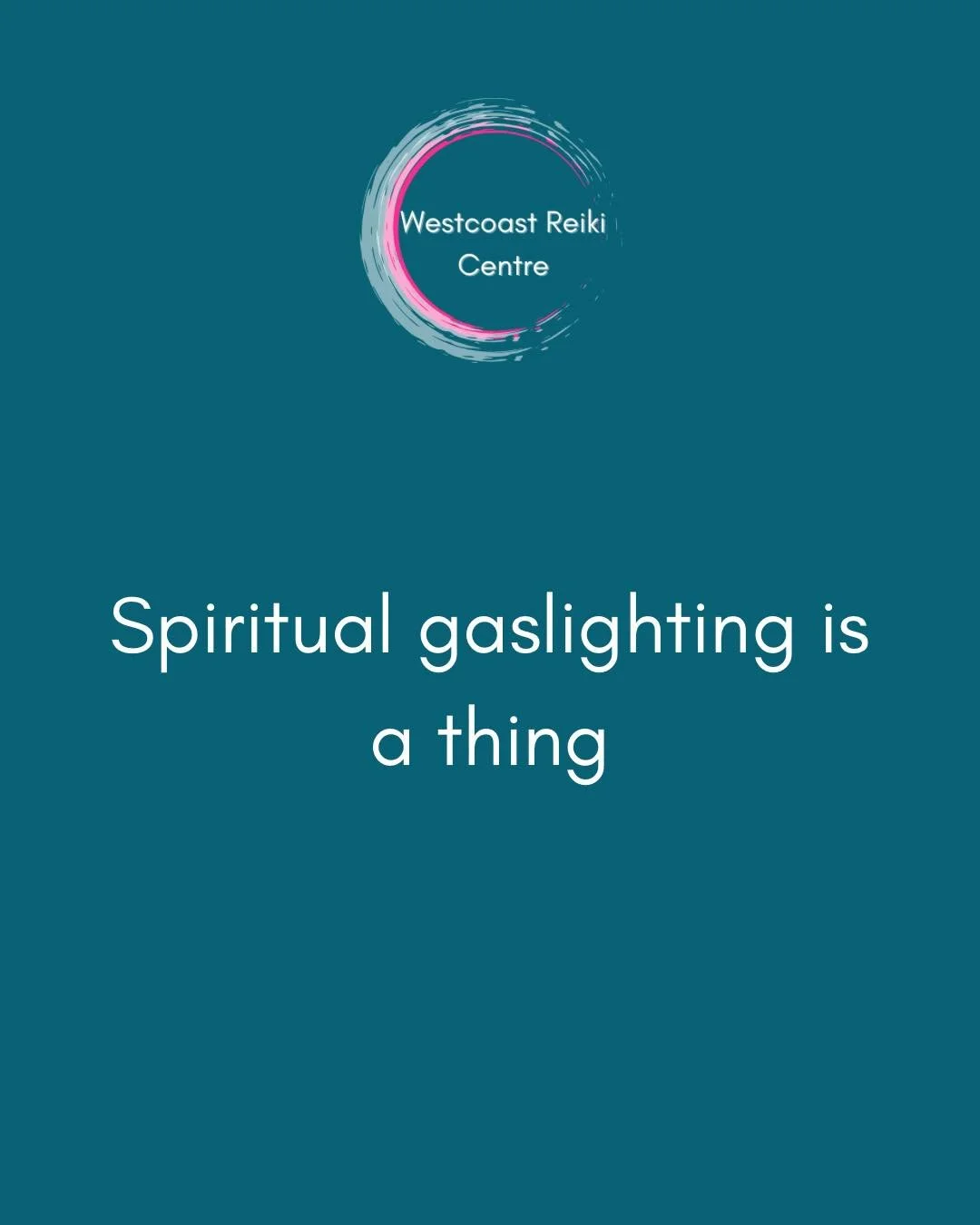 Westcoast Reiki Centre

Spiritual gaslighting is a thing